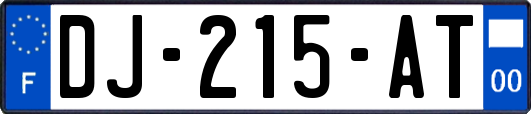 F
DJ-215-AT
00